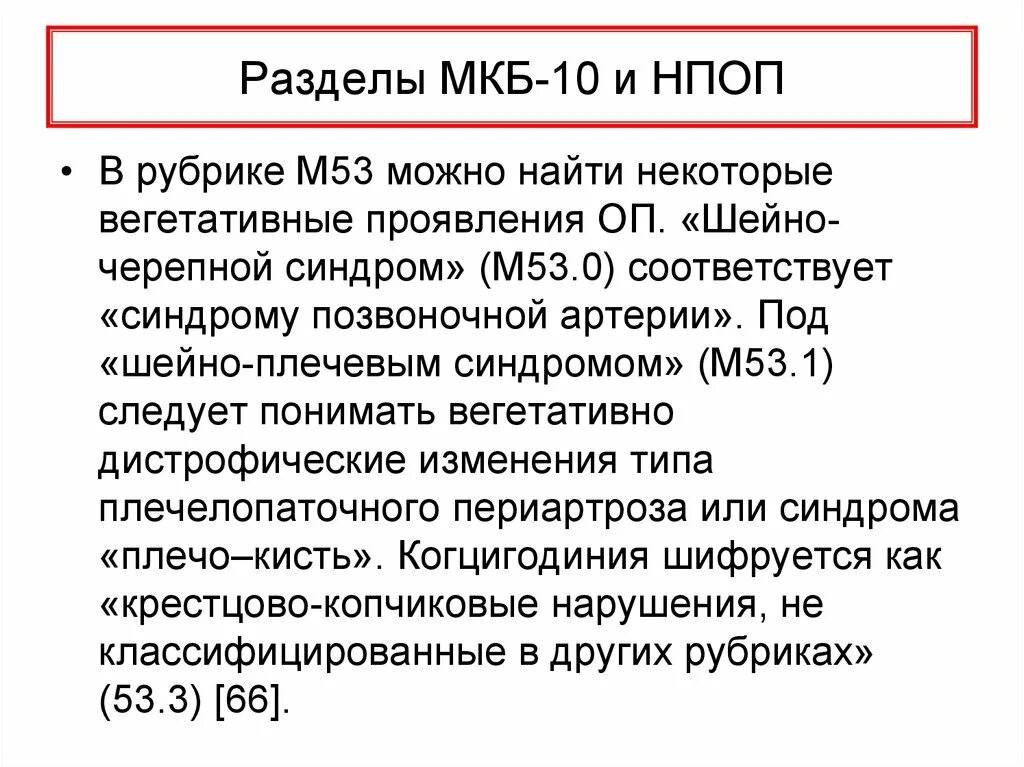 Разделы МКБ-10 и НПОП

• В рубрике М53 можно найти некоторые вегетативные проявления ОП. «Шейно-черепной синдром» (М53.0) соответствует «синдрому позвоночной артерии». Под «шейно-плечевым синдромом» (М53.1) следует понимать вегетативно дистрофические изменения типа плечелопаточного периартроза или синдрома «плечо–кисть». Когцигодиния шифруется как «крестцово-копчиковые нарушения, не классифицированные в других рубриках» (53.3) [66].